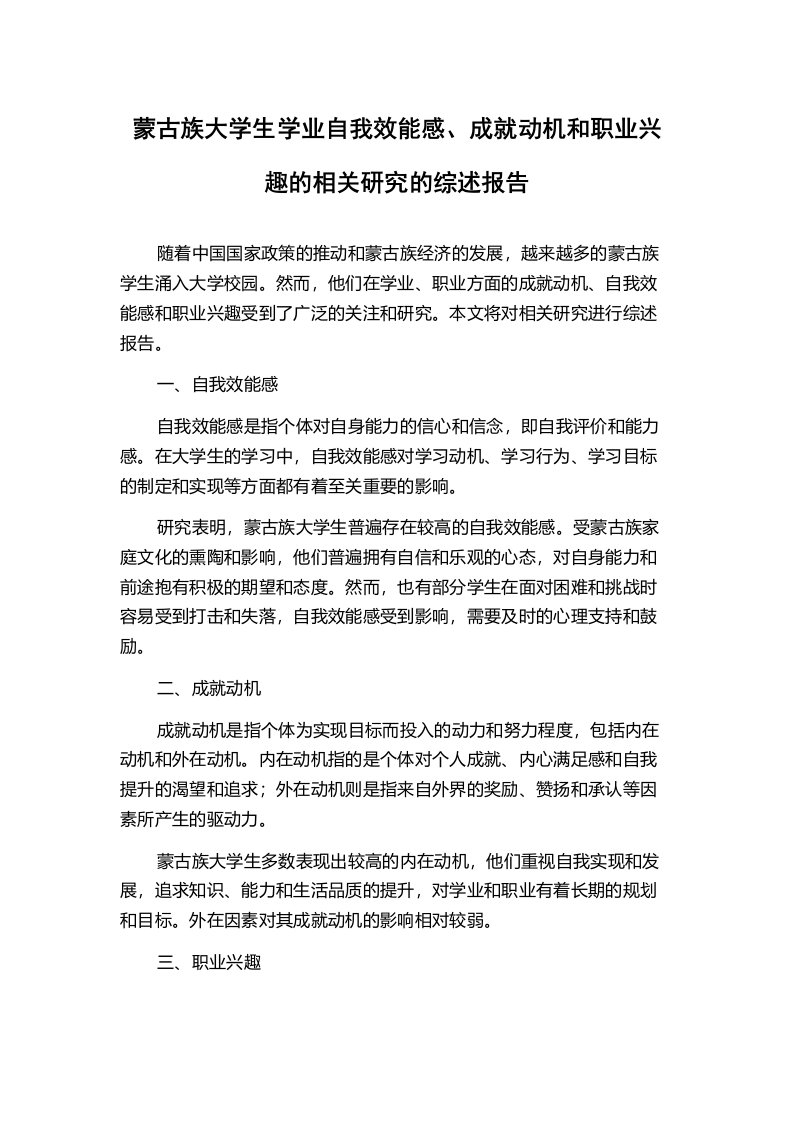 蒙古族大学生学业自我效能感、成就动机和职业兴趣的相关研究的综述报告

随着中国国家政策的推动和蒙古族经济的发展，越来越多的蒙古族学生涌入大学校园。然而，他们在学业、职业方面的成就动机、自我效能感和职业兴趣受到了广泛的关注和研究。本文将对相关研究进行综述报告。

一、自我效能感

自我效能感是指个体对自身能力的信心和信念，即自我评价和能力感。在大学生的学习中，自我效能感对学习动机、学习行为、学习目标的制定和实现等方面都有着至关重要的影响。

研究表明，蒙古族大学生普遍存在较高的自我效能感。受蒙古族家庭文化的熏陶和影响，他们普遍拥有自信和乐观的心态，对自身能力和前途抱有积极的期望和态度。然而，也有部分学生在面对困难和挑战时容易受到打击和失落，自我效能感受到影响，需要及时的心理支持和鼓励。

二、成就动机

成就动机是指个体为实现目标而投入的动力和努力程度，包括内在动机和外在动机。内在动机指的是个体对个人成就、内心满足感和自我提升的渴望和追求；外在动机则是指来自外界的奖励、赞扬和承认等因素所产生的驱动力。

蒙古族大学生多数表现出较高的内在动机，他们重视自我实现和发展，追求知识、能力和生活品质的提升，对学业和职业有着长期的规划和目标。外在因素对其成就动机的影响相对较弱。

三、职业兴趣